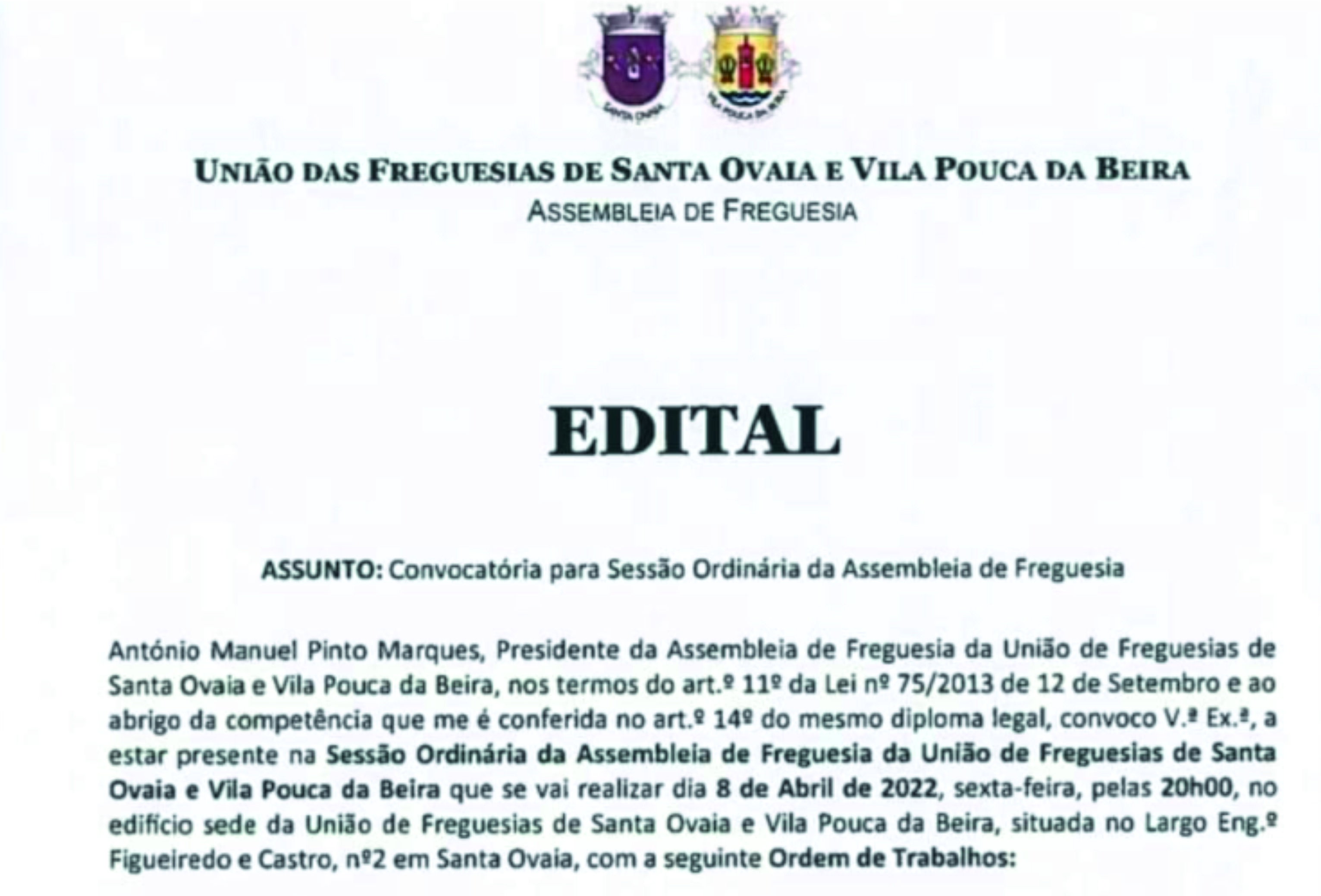 SANTA OVAIA

VILA POUCA DA BEIRA

UNIÃO DAS FREGUESIAS DE SANTA OVAIA E VILA POUCA DA BEIRA
ASSEMBLEIA DE FREGUESIA

EDITAL

ASSUNTO: Convocatória para Sessão Ordinária da Assembleia de Freguesia

António Manuel Pinto Marques, Presidente da Assembleia de Freguesia da União de Freguesias de Santa Ovaia e Vila Pouca da Beira, nos termos do art.º 11º da Lei nº 75/2013 de 12 de Setembro e ao abrigo da competência que me é conferida no art.º 14º do mesmo diploma legal, convoco V.ª Ex.ª, a estar presente na Sessão Ordinária da Assembleia de Freguesia da União de Freguesias de Santa Ovaia e Vila Pouca da Beira que se vai realizar dia 8 de Abril de 2022, sexta-feira, pelas 20h00, no edifício sede da União de Freguesias de Santa Ovaia e Vila Pouca da Beira, situada no Largo Eng.º Figueiredo e Castro, nº2 em Santa Ovaia, com a seguinte Ordem de Trabalhos: